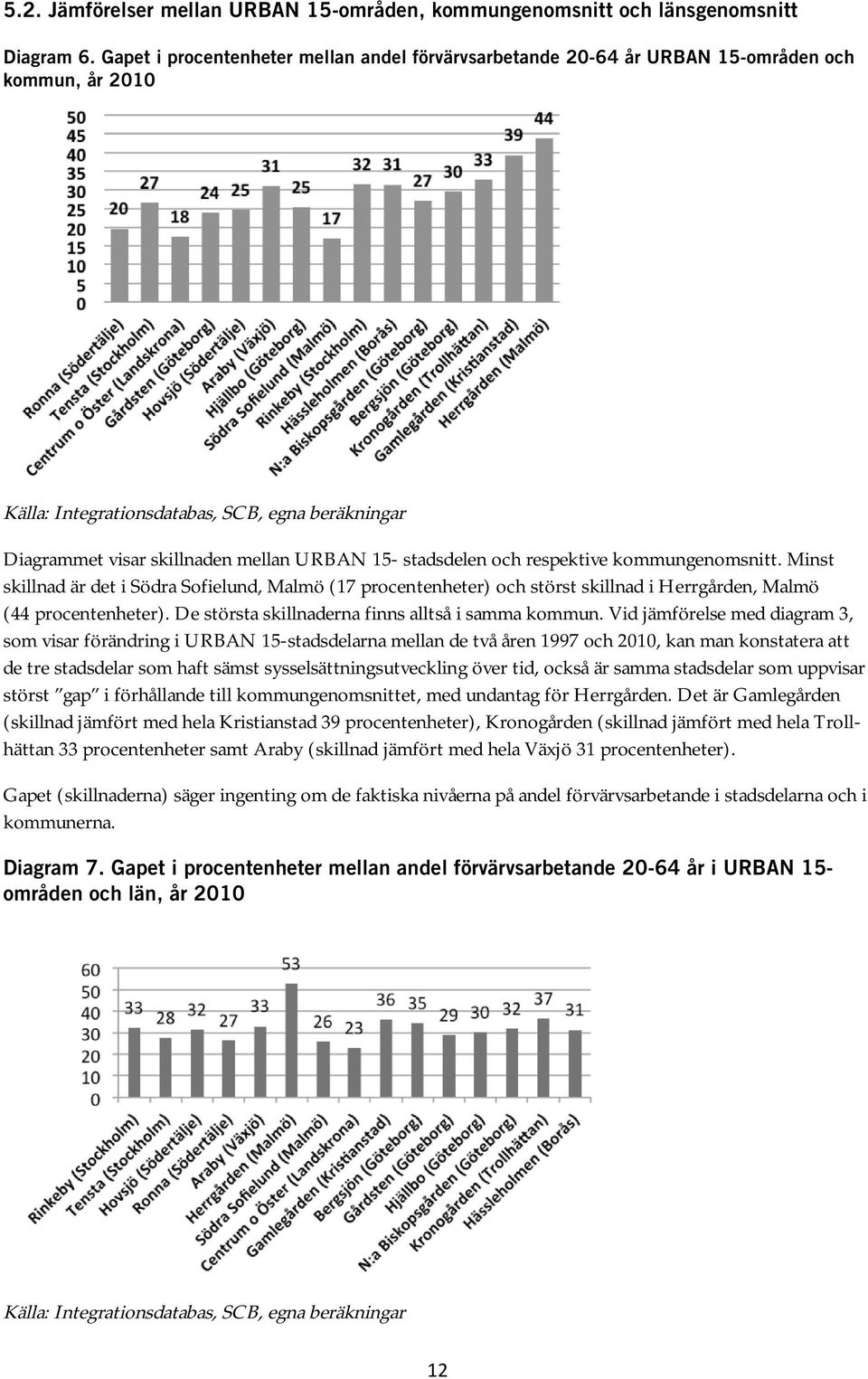 5.2. Jämförelser mellan URBAN 15-områden, kommungenomsnitt och länsgenomsnitt

Diagram 6. Gapet i procentenheter mellan andel förvärvsarbetande 20-64 år URBAN 15-områden och kommun, år 2010

50
45
40
35
30
25
20
15
10
5
0

20 27 18 24 25 31 25 17 32 31 27 30 33 39 44

Ronna (Södertälje)
Tensta (Stockholm)
Centrum o Öster (Landskrona)
Gårdsten (Göteborg)
Hovsjö (Södertälje)
Araby (Växjö)
Hjällbo (Göteborg)
Södra Sofielund (Malmö)
Rinkeby (Stockholm)
Hässleholmen (Borås)
N:a Biskopsgården (Göteborg)
Bergsjön (Göteborg)
Kronogården (Trollhättan)
Gamlegården (Kristianstad)
Herrgården (Malmö)

Källa: Integrationsdatabas, SCB, egna beräkningar

Diagrammet visar skillnaden mellan URBAN 15- stadsdelen och respektive kommungenomsnitt. Minst skillnad är det i Södra Sofielund, Malmö (17 procentenheter) och störst skillnad i Herrgården, Malmö (44 procentenheter). De största skillnaderna finns alltså i samma kommun. Vid jämförelse med diagram 3, som visar förändring i URBAN 15-stadsdelarna mellan de två åren 1997 och 2010, kan man konstatera att de tre stadsdelar som haft sämst sysselsättningsutveckling över tid, också är samma stadsdelar som uppvisar störst "gap" i förhållande till kommungenomsnittet, med undantag för Herrgården. Det är Gamlegården (skillnad jämfört med hela Kristianstad 39 procentenheter), Kronogården (skillnad jämfört med hela Trollhättan 33 procentenheter samt Araby (skillnad jämfört med hela Växjö 31 procentenheter).

Gapet (skillnaderna) säger ingenting om de faktiska nivåerna på andel förvärvsarbetande i stadsdelarna och i kommunerna.

Diagram 7. Gapet i procentenheter mellan andel förvärvsarbetande 20-64 år i URBAN 15-områden och län, år 2010

60
50
40
30
20
10
0

33 28 32 27 33 53 26 23 36 35 29 30 32 37 31

Rinkeby (Stockholm)
Tensta (Stockholm)
Hovsjö (Södertälje)
Ronna (Södertälje)
Araby (Växjö)
Herrgården (Malmö)
Södra Sofielund (Malmö)
Centrum o Öster (Landskrona)
Gamlegården (Kristianstad)
Bergsjön (Göteborg)
Gårdsten (Göteborg)
Hjällbo (Göteborg)
N:a Biskopsgården (Göteborg)
Kronogården (Trollhättan)
Hässleholmen (Borås)

Källa: Integrationsdatabas, SCB, egna beräkningar

12